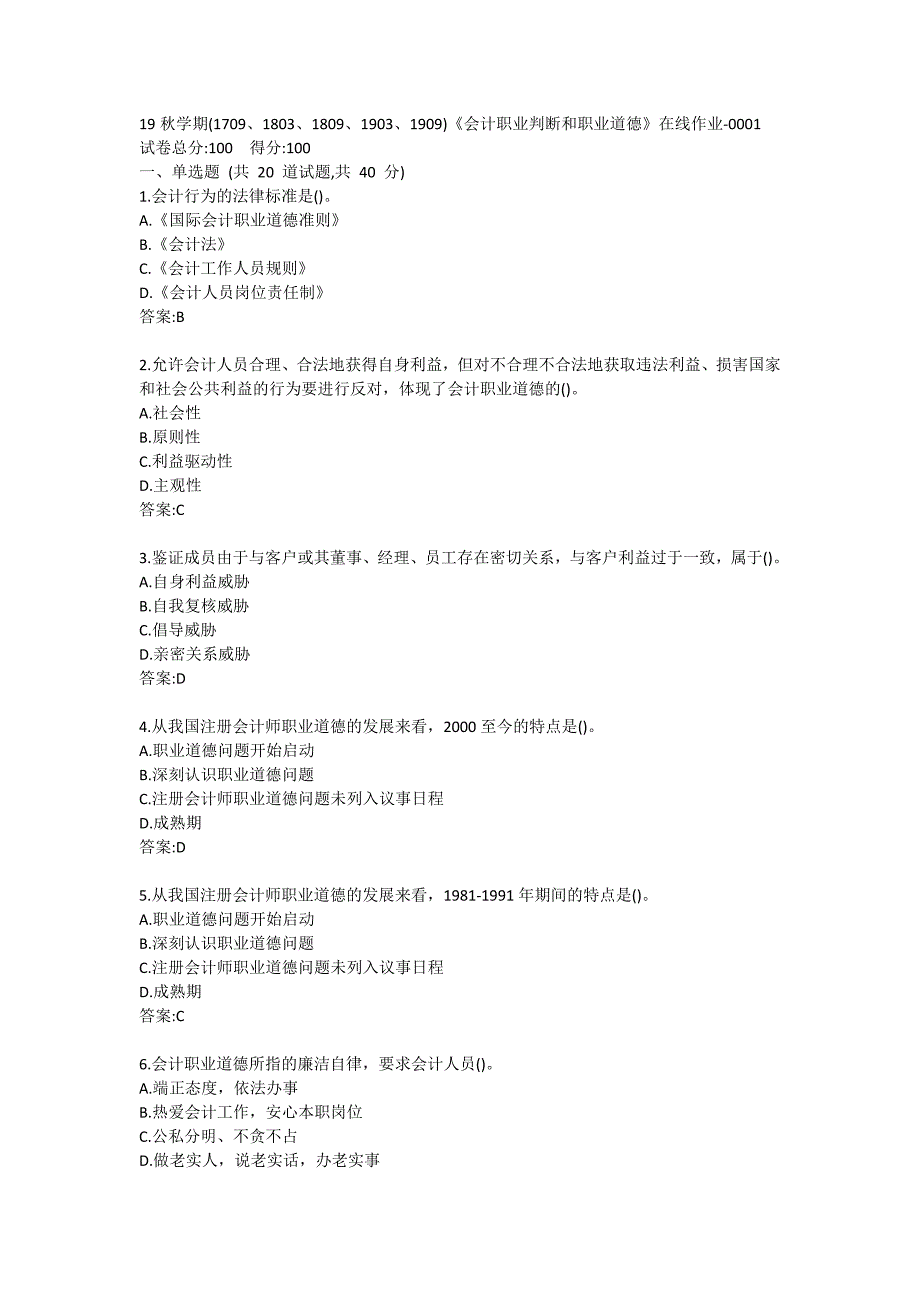 19 秋学期(1709、1803、1809、1903、1909)《会计职业判断和职业道德》在线作业-0001
试卷总分:100　得分:100
一、单选题 (共 20 道试题,共 40 分)
1.会计行为的法律标准是()。
A.《国际会计职业道德准则》
B.《会计法》
C.《会计工作人员规则》
D.《会计人员岗位责任制》
答案:B

2.允许会计人员合理、合法地获得自身利益，但对不合理不合法地获取违法利益、损害国家和社会公共利益的行为要进行反对，体现了会计职业道德的()。
A.社会性
B.原则性
C.利益驱动性
D.主观性
答案:C

3.鉴证成员由于与客户或其董事、经理、员工存在密切关系，与客户利益过于一致，属于()。
A.自身利益威胁
B.自我复核威胁
C.倡导威胁
D.亲密关系威胁
答案:D

4.从我国注册会计师职业道德的发展来看，2000 至今的特点是()。
A.职业道德问题开始启动
B.深刻认识职业道德问题
C.注册会计师职业道德问题未列入议事日程
D.成熟期
答案:D

5.从我国注册会计师职业道德的发展来看，1981-1991 年期间的特点是()。
A.职业道德问题开始启动
B.深刻认识职业道德问题
C.注册会计师职业道德问题未列入议事日程
D.成熟期
答案:C

6.会计职业道德所指的廉洁自律，要求会计人员()。
A.端正态度，依法办事
B.热爱会计工作，安心本职岗位
C.公私分明、不贪不占
D.做老实人，说老实话，办老实事